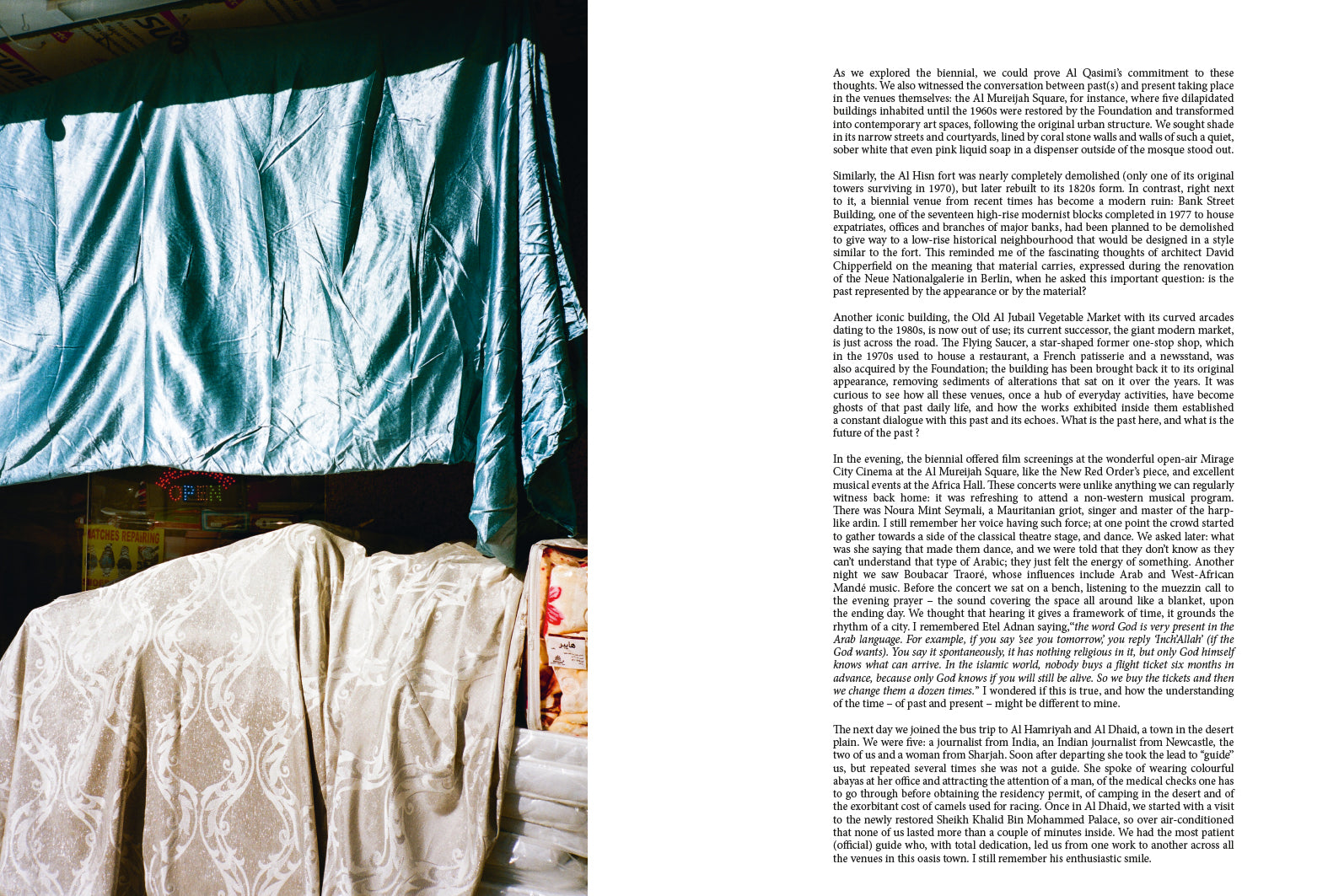 As we explored the biennial, we could prove Al Qasimi's commitment to these thoughts. We also witnessed the conversation between past(s) and present taking place in the venues themselves: the Al Mureijah Square, for instance, where five dilapidated buildings inhabited until the 1960s were restored by the Foundation and transformed into contemporary art spaces, following the original urban structure. We sought shade in its narrow streets and courtyards, lined by coral stone walls and walls of such a quiet, sober white that even pink liquid soap in a dispenser outside of the mosque stood out.

Similarly, the Al Hisn fort was nearly completely demolished (only one of its original towers surviving in 1970), but later rebuilt to its 1820s form. In contrast, right next to it, a biennial venue from recent times has become a modern ruin: Bank Street Building, one of the seventeen high-rise modernist blocks completed in 1977 to house expatriates, offices and branches of major banks, had been planned to be demolished to give way to a low-rise historical neighbourhood that would be designed in a style similar to the fort. This reminded me of the fascinating thoughts of architect David Chipperfield on the meaning that material carries, expressed during the renovation of the Neue Nationalgalerie in Berlin, when he asked this important question: is the past represented by the appearance or by the material?

Another iconic building, the Old Al Jubail Vegetable Market with its curved arcades dating to the 1980s, is now out of use; its current successor, the giant modern market, is just across the road. The Flying Saucer, a star-shaped former one-stop shop, which in the 1970s used to house a restaurant, a French patisserie and a newsstand, was also acquired by the Foundation; the building has been brought back it to its original appearance, removing sediments of alterations that sat on it over the years. It was curious to see how all these venues, once a hub of everyday activities, have become ghosts of that past daily life, and how the works exhibited inside them established a constant dialogue with this past and its echoes. What is the past here, and what is the future of the past ?

In the evening, the biennial offered film screenings at the wonderful open-air Mirage City Cinema at the Al Mureijah Square, like the New Red Order's piece, and excellent musical events at the Africa Hall. These concerts were unlike anything we can regularly witness back home: it was refreshing to attend a non-western musical program. There was Noura Mint Seymali, a Mauritanian griot, singer and master of the harp-like ardin. I still remember her voice having such force; at one point the crowd started to gather towards a side of the classical theatre stage, and dance. We asked later: what was she saying that made them dance, and we were told that they don't know as they can't understand that type of Arabic; they just felt the energy of something. Another night we saw Boubacar Traoré, whose influences include Arab and West-African Mandé music. Before the concert we sat on a bench, listening to the muezzin call to the evening prayer – the sound covering the space all around like a blanket, upon the ending day. We thought that hearing it gives a framework of time, it grounds the rhythm of a city. I remembered Etel Adnan saying,"the word God is very present in the Arab language. For example, if you say 'see you tomorrow,' you reply 'Inch'Allah' (if the God wants). You say it spontaneously, it has nothing religious in it, but only God himself knows what can arrive. In the islamic world, nobody buys a flight ticket six months in advance, because only God knows if you will still be alive. So we buy the tickets and then we change them a dozen times." I wondered if this is true, and how the understanding of the time – of past and present – might be different to mine.

The next day we joined the bus trip to Al Hamriyah and Al Dhaid, a town in the desert plain. We were five: a journalist from India, an Indian journalist from Newcastle, the two of us and a woman from Sharjah. Soon after departing she took the lead to "guide" us, but repeated several times she was not a guide. She spoke of wearing colourful abayas at her office and attracting the attention of a man, of the medical checks one has to go through before obtaining the residency permit, of camping in the desert and of the exorbitant cost of camels used for racing. Once in Al Dhaid, we started with a visit to the newly restored Sheikh Khalid Bin Mohammed Palace, so over air-conditioned that none of us lasted more than a couple of minutes inside. We had the most patient (official) guide who, with total dedication, led us from one work to another across all the venues in this oasis town. I still remember his enthusiastic smile.